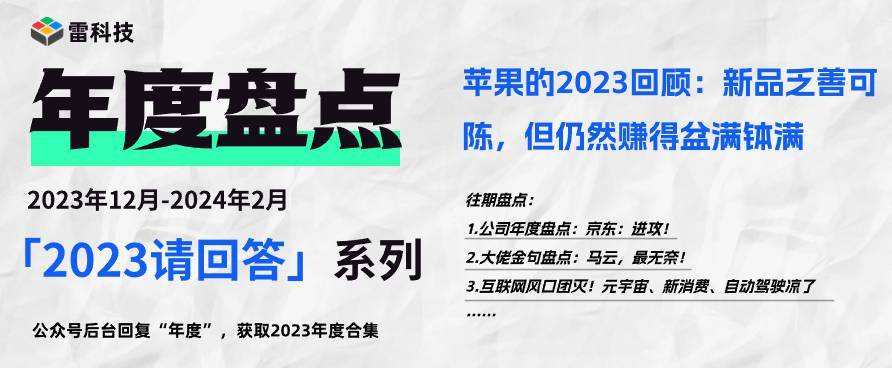 雷科技

年度盘点

2023年12月-2024年2月

「2023请回答」系列

公众号后台回复“年度”，获取2023年度合集

苹果的2023回顾：新品乏善可陈，但仍然赚得盆满钵满

往期盘点：

1.公司年度盘点：京东：进攻！

2.大佬金句盘点：马云，最无奈！

3.互联网风口团灭！元宇宙、新消费、自动驾驶凉了

……